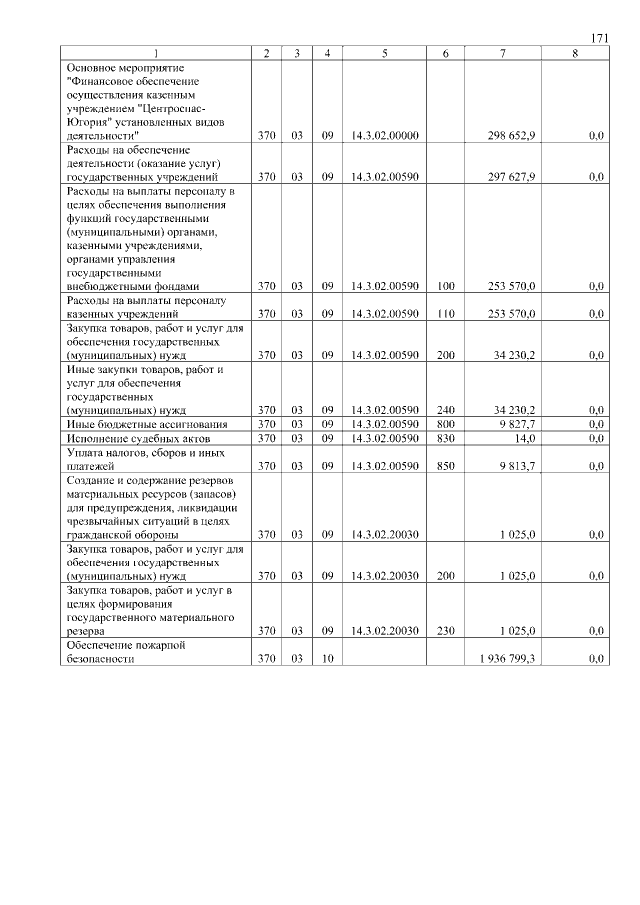 171

| 1 | 2 | 3 | 4 | 5 | 6 | 7 | 8 |
|---|---|---|---|---|---|---|---|
| Основное мероприятие "Финансовое обеспечение осуществления казенным учреждением "Центроспас-Югория" установленных видов деятельности" | 370 | 03 | 09 | 14.3.02.00000 |  | 298 652,9 | 0,0 |
| Расходы на обеспечение деятельности (оказание услуг) государственных учреждений | 370 | 03 | 09 | 14.3.02.00590 |  | 297 627,9 | 0,0 |
| Расходы на выплаты персоналу в целях обеспечения выполнения функций государственными (муниципальными) органами, казенными учреждениями, органами управления государственными внебюджетными фондами | 370 | 03 | 09 | 14.3.02.00590 | 100 | 253 570,0 | 0,0 |
| Расходы на выплаты персоналу казенных учреждений | 370 | 03 | 09 | 14.3.02.00590 | 110 | 253 570,0 | 0,0 |
| Закупка товаров, работ и услуг для обеспечения государственных (муниципальных) нужд | 370 | 03 | 09 | 14.3.02.00590 | 200 | 34 230,2 | 0,0 |
| Иные закупки товаров, работ и услуг для обеспечения государственных (муниципальных) нужд | 370 | 03 | 09 | 14.3.02.00590 | 240 | 34 230,2 | 0,0 |
| Иные бюджетные ассигнования | 370 | 03 | 09 | 14.3.02.00590 | 800 | 9 827,7 | 0,0 |
| Исполнение судебных актов | 370 | 03 | 09 | 14.3.02.00590 | 830 | 14,0 | 0,0 |
| Уплата налогов, сборов и иных платежей | 370 | 03 | 09 | 14.3.02.00590 | 850 | 9 813,7 | 0,0 |
| Создание и содержание резервов материальных ресурсов (запасов) для предупреждения, ликвидации чрезвычайных ситуаций в целях гражданской обороны | 370 | 03 | 09 | 14.3.02.20030 |  | 1 025,0 | 0,0 |
| Закупка товаров, работ и услуг для обеспечения государственных (муниципальных) нужд | 370 | 03 | 09 | 14.3.02.20030 | 200 | 1 025,0 | 0,0 |
| Закупка товаров, работ и услуг в целях формирования государственного материального резерва | 370 | 03 | 09 | 14.3.02.20030 | 230 | 1 025,0 | 0,0 |
| Обеспечение пожарной безопасности | 370 | 03 | 10 |  |  | 1 936 799,3 | 0,0 |